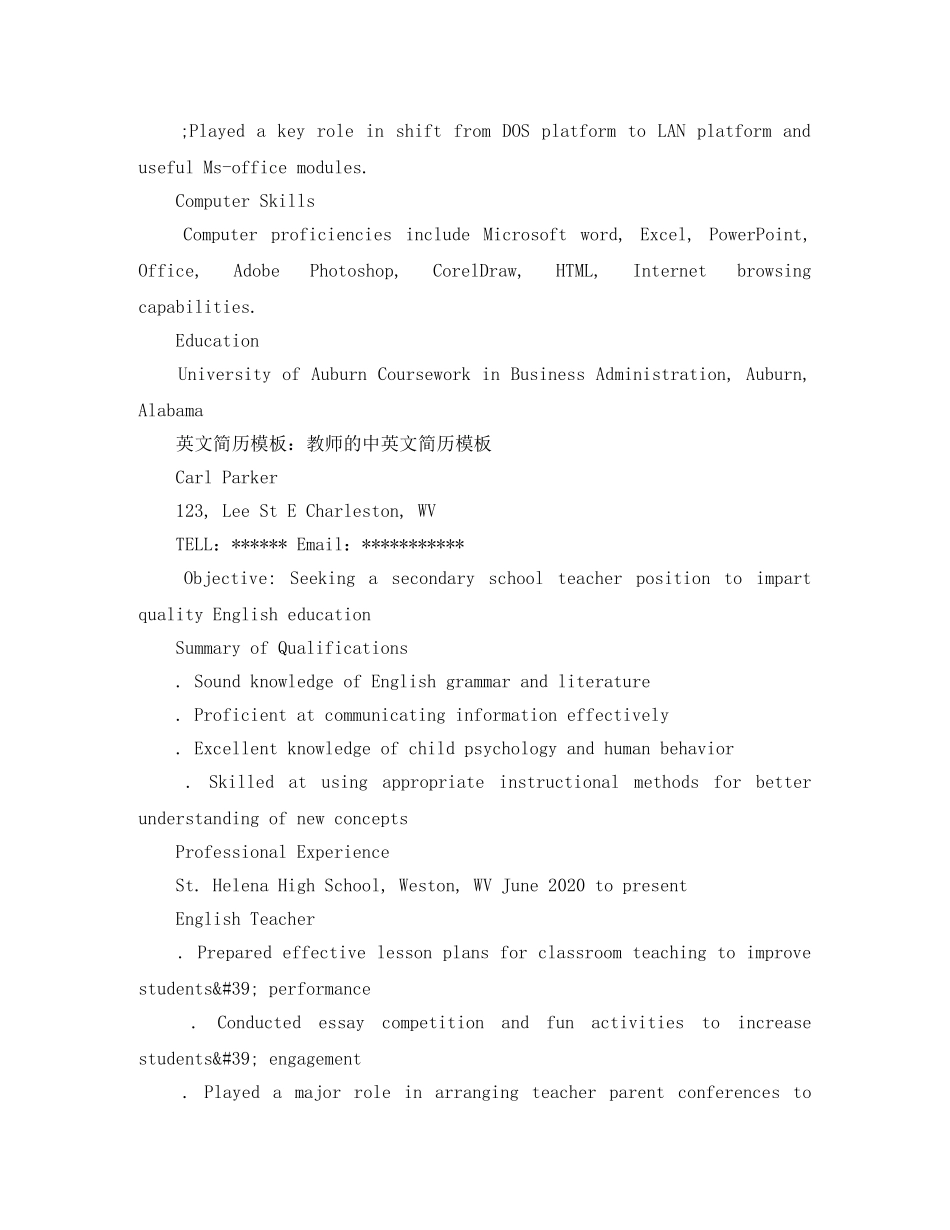 ;Played a key role in shift from DOS platform to LAN platform and useful Ms-office modules.

Computer Skills

Computer proficiencies include Microsoft word, Excel, PowerPoint, Office, Adobe Photoshop, CorelDraw, HTML, Internet browsing capabilities.

Education

University of Auburn Coursework in Business Administration, Auburn, Alabama

英文简历模板：教师的中英文简历模板

Carl Parker

123, Lee St E Charleston, WV

TELL：****** Email：***********

Objective: Seeking a secondary school teacher position to impart quality English education

Summary of Qualifications

. Sound knowledge of English grammar and literature

. Proficient at communicating information effectively

. Excellent knowledge of child psychology and human behavior

. Skilled at using appropriate instructional methods for better understanding of new concepts

Professional Experience

St. Helena High School, Weston, WV June 2020 to present

English Teacher

. Prepared effective lesson plans for classroom teaching to improve students&#39; performance

. Conducted essay competition and fun activities to increase students&#39; engagement

. Played a major role in arranging teacher parent conferences to